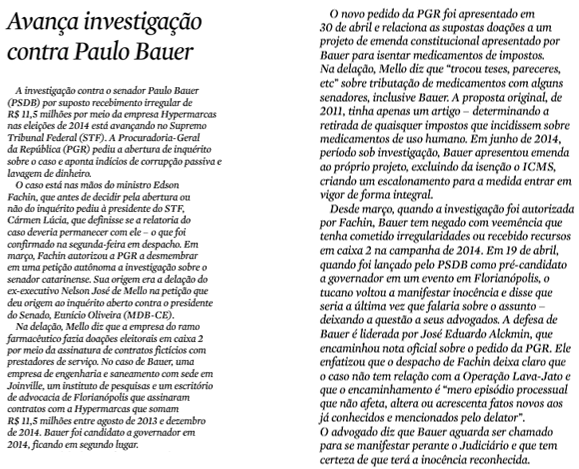 Avança investigação contra Paulo Bauer

A investigação contra o senador Paulo Bauer (PSDB) por suposto recebimento irregular de R$ 11,5 milhões por meio da empresa Hypermarcas nas eleições de 2014 está avançando no Supremo Tribunal Federal (STF). A Procuradoria-Geral da República (PGR) pediu a abertura de inquérito sobre o caso e aponta indícios de corrupção passiva e lavagem de dinheiro.

O caso está nas mãos do ministro Edson Fachin, que antes de decidir pela abertura ou não do inquérito pediu à presidente do STF, Cármen Lúcia, que definisse se a relatoria do caso deveria permanecer com ele – o que foi confirmado na segunda-feira em despacho. Em março, Fachin autorizou a PGR a desmembrar em uma petição autônoma a investigação sobre o senador catarinense. Sua origem era a delação do ex-executivo Nelson José de Mello na petição que deu origem ao inquérito aberto contra o presidente do Senado, Eunício Oliveira (MDB-CE).

Na delação, Mello diz que a empresa do ramo farmacêutico fazia doações eleitorais em caixa 2 por meio da assinatura de contratos fictícios com prestadores de serviço. No caso de Bauer, uma empresa de engenharia e saneamento com sede em Joinville, um instituto de pesquisas e um escritório de advocacia de Florianópolis que assinaram contratos com a Hypermarcas que somam R$ 11,5 milhões entre agosto de 2013 e dezembro de 2014. Bauer foi candidato a governador em 2014, ficando em segundo lugar.

O novo pedido da PGR foi apresentado em 30 de abril e relaciona as supostas doações a um projeto de emenda constitucional apresentado por Bauer para isentar medicamentos de impostos. Na delação, Mello diz que "trocou teses, pareceres, etc" sobre tributação de medicamentos com alguns senadores, inclusive Bauer. A proposta original, de 2011, tinha apenas um artigo – determinando a retirada de quaisquer impostos que incidissem sobre medicamentos de uso humano. Em junho de 2014, período sob investigação, Bauer apresentou emenda ao próprio projeto, excluindo da isenção o ICMS, criando um escalonamento para a medida entrar em vigor de forma integral.

Desde março, quando a investigação foi autorizada por Fachin, Bauer tem negado com veemência que tenha cometido irregularidades ou recebido recursos em caixa 2 na campanha de 2014. Em 19 de abril, quando foi lançado pelo PSDB como pré-candidato a governador em um evento em Florianópolis, o tucano voltou a manifestar inocência e disse que seria a última vez que falaria sobre o assunto – deixando a questão a seus advogados. A defesa de Bauer é liderada por José Eduardo Alckmin, que encaminhou nota oficial sobre o pedido da PGR. Ele enfatizou que o despacho de Fachin deixa claro que o caso não tem relação com a Operação Lava-Jato e que o encaminhamento é "mero episódio processual que não afeta, altera ou acrescenta fatos novos aos já conhecidos e mencionados pelo delator".

O advogado diz que Bauer aguarda ser chamado para se manifestar perante o Judiciário e que tem certeza de que terá a inocência reconhecida.